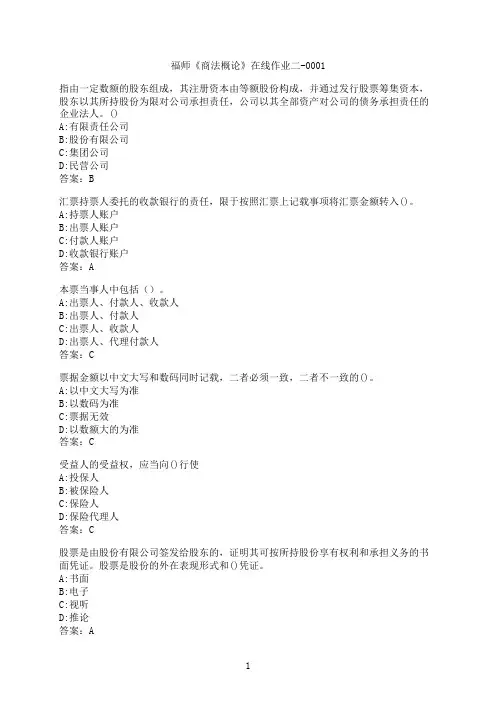 福师《商法概论》在线作业二-0001

指由一定数额的股东组成，其注册资本由等额股份构成，并通过发行股票筹集资本，股东以其所持股份为限对公司承担责任，公司以其全部资产对公司的债务承担责任的企业法人。()
A:有限责任公司
B:股份有限公司
C:集团公司
D:民营公司
答案：B

汇票持票人委托的收款银行的责任，限于按照汇票上记载事项将汇票金额转入()。
A:持票人账户
B:出票人账户
C:付款人账户
D:收款银行账户
答案：A

本票当事人中包括（）。
A:出票人、付款人、收款人
B:出票人、付款人
C:出票人、收款人
D:出票人、代理付款人
答案：C

票据金额以中文大写和数码同时记载，二者必须一致，二者不一致的()。
A:以中文大写为准
B:以数码为准
C:票据无效
D:以数额大的为准
答案：C

受益人的受益权，应当向()行使
A:投保人
B:被保险人
C:保险人
D:保险代理人
答案：C

股票是由股份有限公司签发给股东的，证明其可按所持股份享有权利和承担义务的书面凭证。股票是股份的外在表现形式和()凭证。
A:书面
B:电子
C:视听
D:推论
答案：A

1